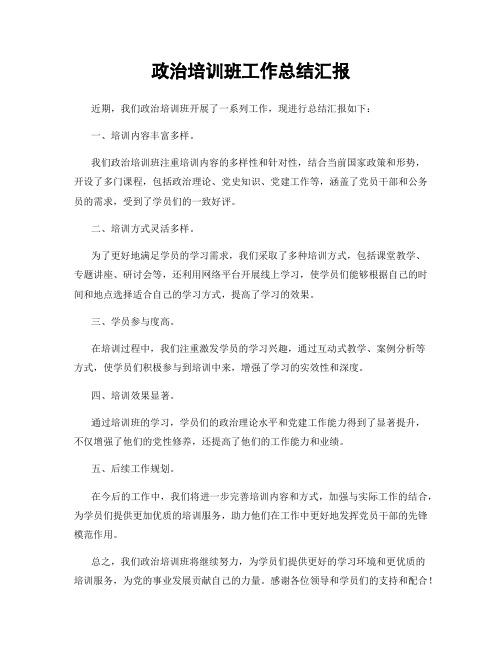 政治培训班工作总结汇报

近期，我们政治培训班开展了一系列工作，现进行总结汇报如下：

一、培训内容丰富多样。

我们政治培训班注重培训内容的多样性和针对性，结合当前国家政策和形势，开设了多门课程，包括政治理论、党史知识、党建工作等，涵盖了党员干部和公务员的需求，受到了学员们的一致好评。

二、培训方式灵活多样。

为了更好地满足学员的学习需求，我们采取了多种培训方式，包括课堂教学、专题讲座、研讨会等，还利用网络平台开展线上学习，使学员们能够根据自己的时间和地点选择适合自己的学习方式，提高了学习的效果。

三、学员参与度高。

在培训过程中，我们注重激发学员的学习兴趣，通过互动式教学、案例分析等方式，使学员们积极参与到培训中来，增强了学习的实效性和深度。

四、培训效果显著。

通过培训班的学习，学员们的政治理论水平和党建工作能力得到了显著提升，不仅增强了他们的党性修养，还提高了他们的工作能力和业绩。

五、后续工作规划。

在今后的工作中，我们将进一步完善培训内容和方式，加强与实际工作的结合，为学员们提供更加优质的培训服务，助力他们在工作中更好地发挥党员干部的先锋模范作用。

总之，我们政治培训班将继续努力，为学员们提供更好的学习环境和更优质的培训服务，为党的事业发展贡献自己的力量。感谢各位领导和学员们的支持和配合！